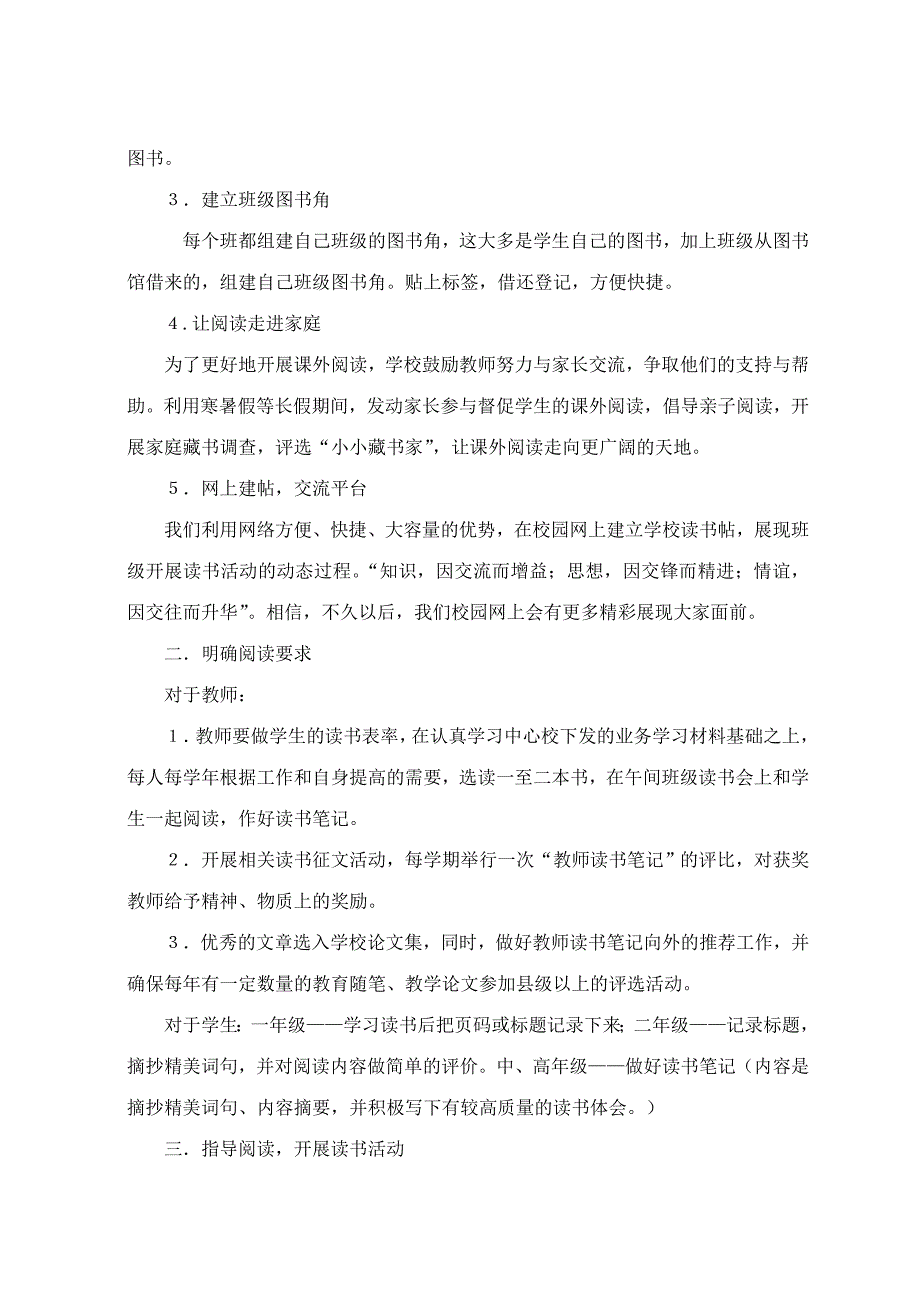 图书。

3．建立班级图书角

每个班都组建自己班级的图书角，这大多是学生自己的图书，加上班级从图书馆借来的，组建自己班级图书角。贴上标签，借还登记，方便快捷。

4．让阅读走进家庭

为了更好地开展课外阅读，学校鼓励教师努力与家长交流，争取他们的支持与帮助。利用寒暑假等长假期间，发动家长参与督促学生的课外阅读，倡导亲子阅读，开展家庭藏书调查，评选“小小藏书家”，让课外阅读走向更广阔的天地。

5．网上建帖，交流平台

我们利用网络方便、快捷、大容量的优势，在校园网上建立学校读书帖，展现班级开展读书活动的动态过程。“知识，因交流而增益；思想，因交锋而精进；情谊，因交往而升华”。相信，不久以后，我们校园网上会有更多精彩展现大家面前。

二．明确阅读要求

对于教师：

1．教师要做学生的读书表率，在认真学习中心校下发的业务学习材料基础之上，每人每学年根据工作和自身提高的需要，选读一至二本书，在午间班级读书会上和学生一起阅读，作好读书笔记。

2．开展相关读书征文活动，每学期举行一次“教师读书笔记”的评比，对获奖教师给予精神、物质上的奖励。

3．优秀的文章选入学校论文集，同时，做好教师读书笔记向外的推荐工作，并确保每年有一定数量的教育随笔、教学论文参加县级以上的评选活动。

对于学生：一年级——学习读书后把页码或标题记录下来；二年级——记录标题，摘抄精美词句，并对阅读内容做简单的评价。中、高年级——做好读书笔记（内容是摘抄精美词句、内容摘要，并积极写下有较高质量的读书体会。）

三．指导阅读，开展读书活动